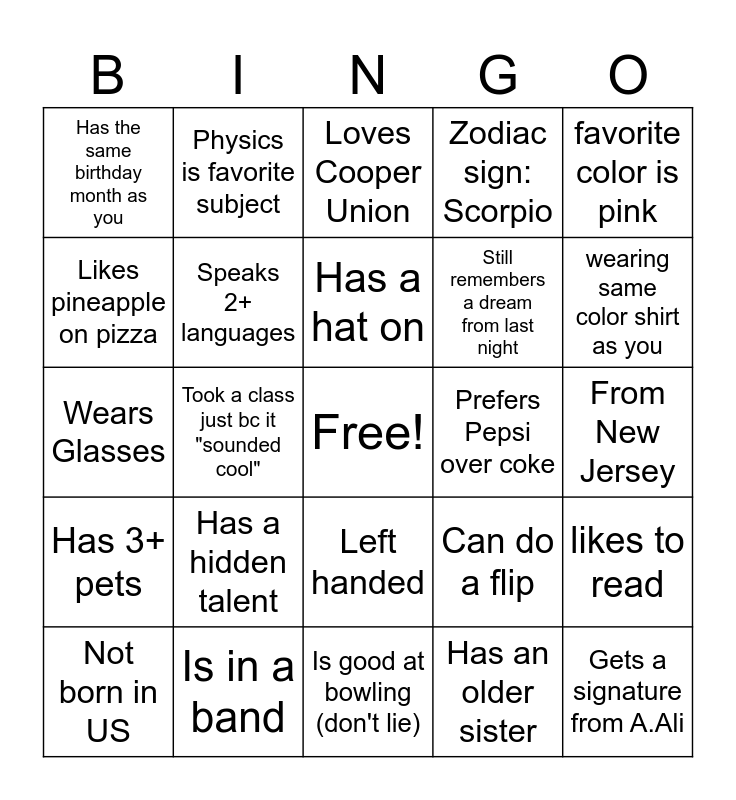 | B | I | N | G | O |
|---|---|---|---|---|
| Has the same birthday month as you | Physics is favorite subject | Loves Cooper Union | Zodiac sign: Scorpio | favorite color is pink |
| Likes pineapple on pizza | Speaks 2+ languages | Has a hat on | Still remembers a dream from last night | wearing same color shirt as you |
| Wears Glasses | Took a class just bc it "sounded cool" | Free! | Prefers Pepsi over coke | From New Jersey |
| Has 3+ pets | Has a hidden talent | Left handed | Can do a flip | likes to read |
| Not born in US | Is in a band | Is good at bowling (don't lie) | Has an older sister | Gets a signature from A.Ali |